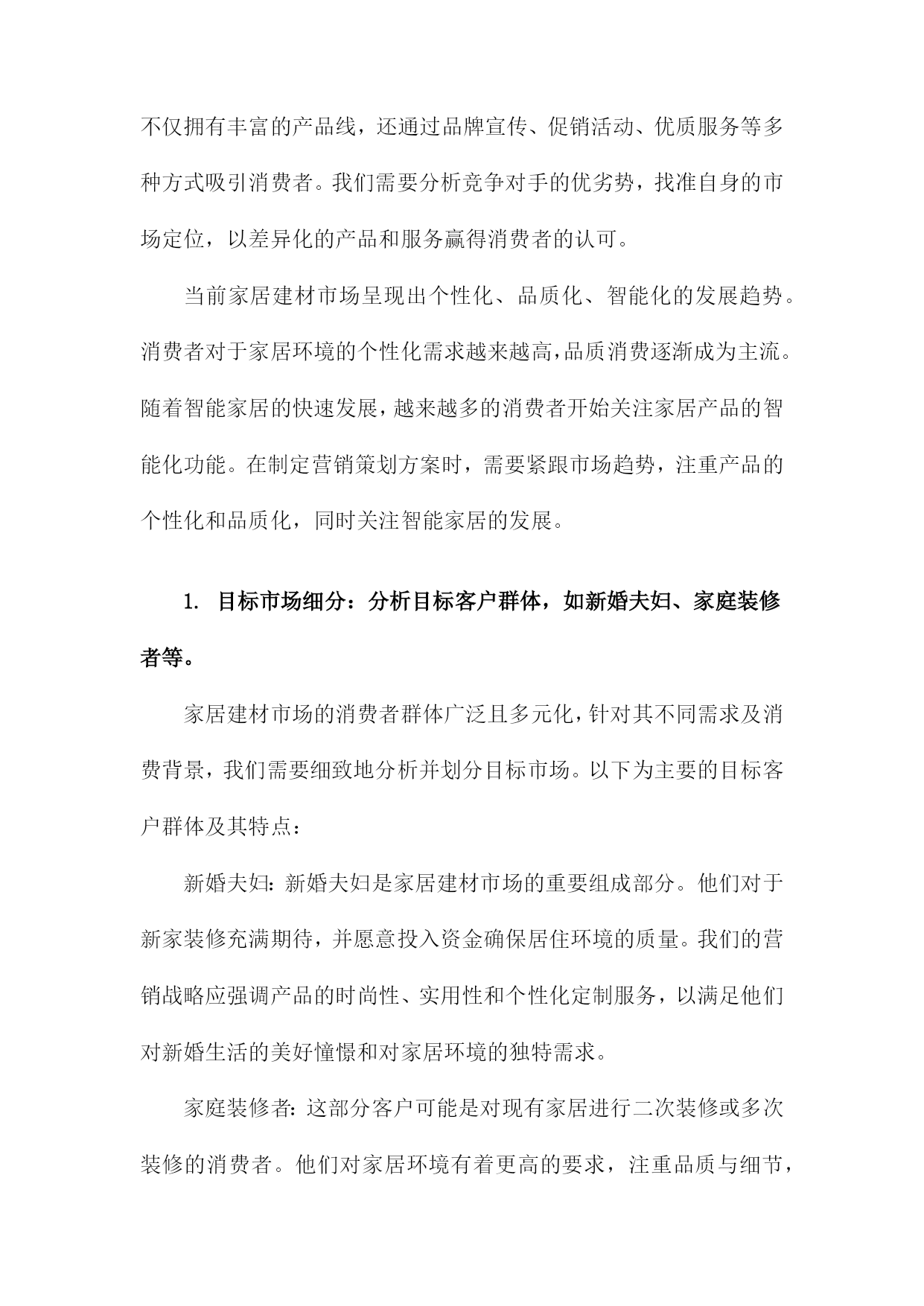 不仅拥有丰富的产品线，还通过品牌宣传、促销活动、优质服务等多种方式吸引消费者。我们需要分析竞争对手的优劣势，找准自身的市场定位，以差异化的产品和服务赢得消费者的认可。

当前家居建材市场呈现出个性化、品质化、智能化的发展趋势。消费者对于家居环境的个性化需求越来越高，品质消费逐渐成为主流。随着智能家居的快速发展，越来越多的消费者开始关注家居产品的智能化功能。在制定营销策划方案时，需要紧跟市场趋势，注重产品的个性化和品质化，同时关注智能家居的发展。

1. 目标市场细分：分析目标客户群体，如新婚夫妇、家庭装修者等。

家居建材市场的消费者群体广泛且多元化，针对其不同需求及消费背景，我们需要细致地分析并划分目标市场。以下为主要的目标客户群体及其特点：

新婚夫妇：新婚夫妇是家居建材市场的重要组成部分。他们对于新家装修充满期待，并愿意投入资金确保居住环境的质量。我们的营销战略应强调产品的时尚性、实用性和个性化定制服务，以满足他们对新婚生活的美好憧憬和对家居环境的独特需求。

家庭装修者：这部分客户可能是对现有家居进行二次装修或多次装修的消费者。他们对家居环境有着更高的要求，注重品质与细节，